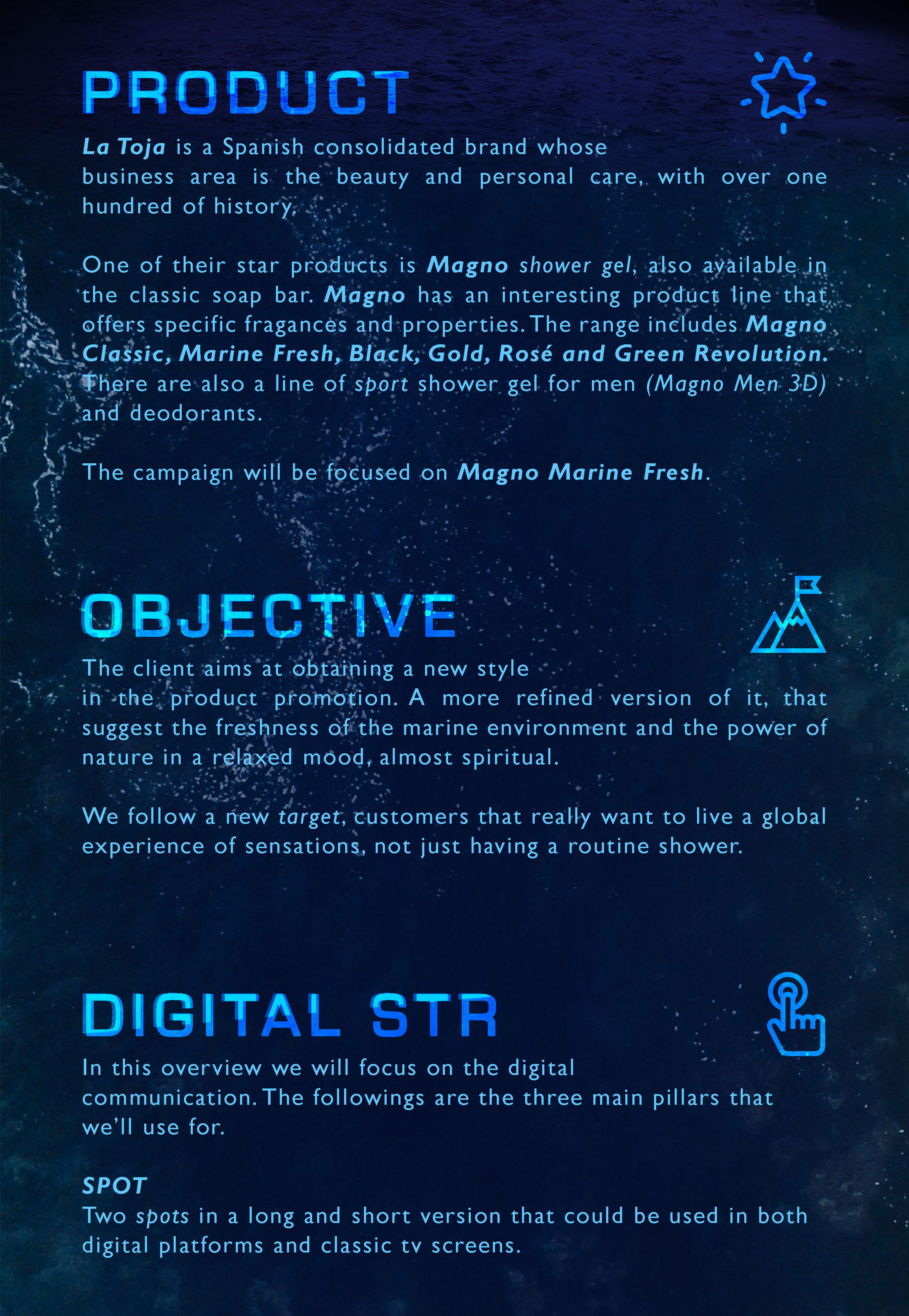 PRODUCT

La Toja is a Spanish consolidated brand whose business area is the beauty and personal care, with over one hundred of history.

One of their star products is Magno shower gel, also available in the classic soap bar. Magno has an interesting product line that offers specific fragances and properties. The range includes Magno Classic, Marine Fresh, Black, Gold, Rosé and Green Revolution. There are also a line of sport shower gel for men (Magno Men 3D) and deodorants.

The campaign will be focused on Magno Marine Fresh.

OBJECTIVE

The client aims at obtaining a new style in the product promotion. A more refined version of it, that suggest the freshness of the marine environment and the power of nature in a relaxed mood, almost spiritual.

We follow a new target, customers that really want to live a global experience of sensations, not just having a routine shower.

DIGITAL STR

In this overview we will focus on the digital communication. The followings are the three main pillars that we'll use for.

SPOT
Two spots in a long and short version that could be used in both digital platforms and classic tv screens.